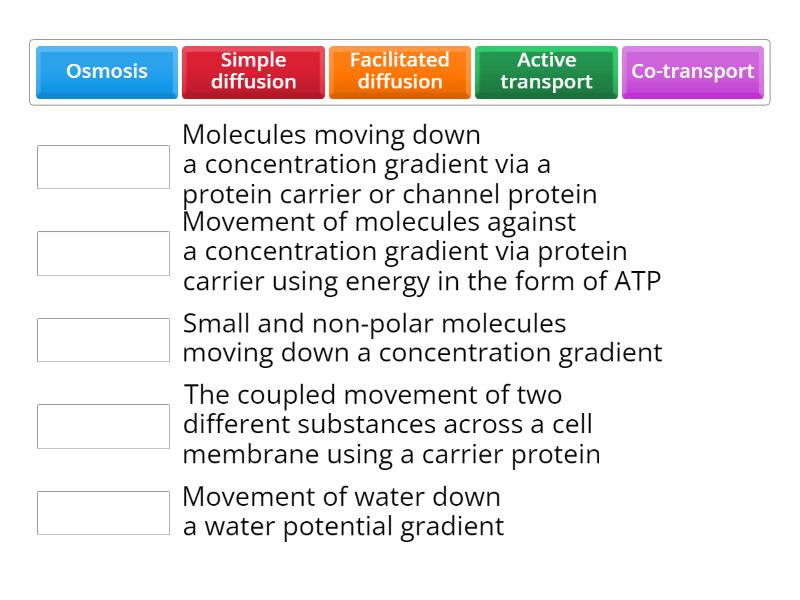 Osmosis

Simple diffusion

Facilitated diffusion

Active transport

Co-transport

Molecules moving down a concentration gradient via a protein carrier or channel protein

Movement of molecules against a concentration gradient via protein carrier using energy in the form of ATP

Small and non-polar molecules moving down a concentration gradient

The coupled movement of two different substances across a cell membrane using a carrier protein

Movement of water down a water potential gradient